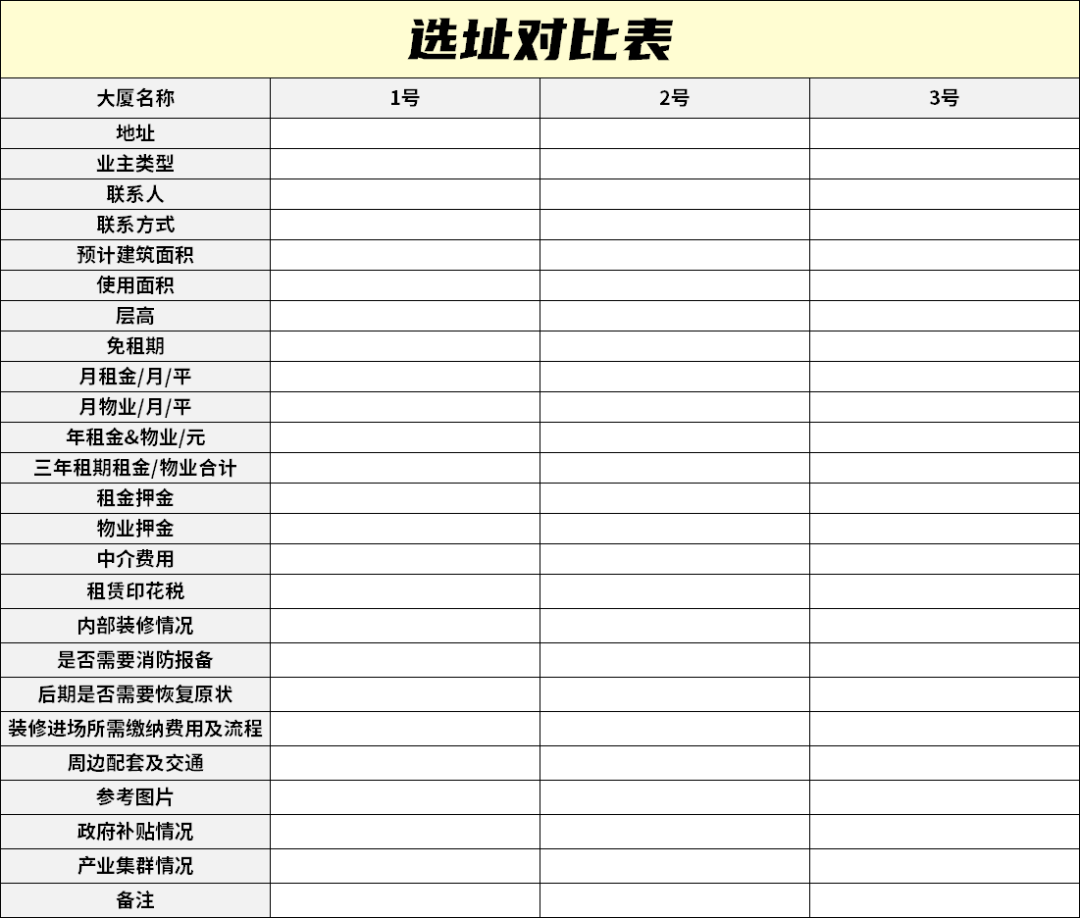 选址对比表

| 大厦名称 | 1号 | 2号 | 3号 |
|---|---|---|---|
| 地址 | | | |
| 业主类型 | | | |
| 联系人 | | | |
| 联系方式 | | | |
| 预计建筑面积 | | | |
| 使用面积 | | | |
| 层高 | | | |
| 免租期 | | | |
| 月租金/月/平 | | | |
| 月物业/月/平 | | | |
| 年租金&物业/元 | | | |
| 三年租期租金/物业合计 | | | |
| 租金押金 | | | |
| 物业押金 | | | |
| 中介费用 | | | |
| 租赁印花税 | | | |
| 内部装修情况 | | | |
| 是否需要消防报备 | | | |
| 后期是否需要恢复原状 | | | |
| 装修进场所需缴纳费用及流程 | | | |
| 周边配套及交通 | | | |
| 参考图片 | | | |
| 政府补贴情况 | | | |
| 产业集群情况 | | | |
| 备注 | | | |